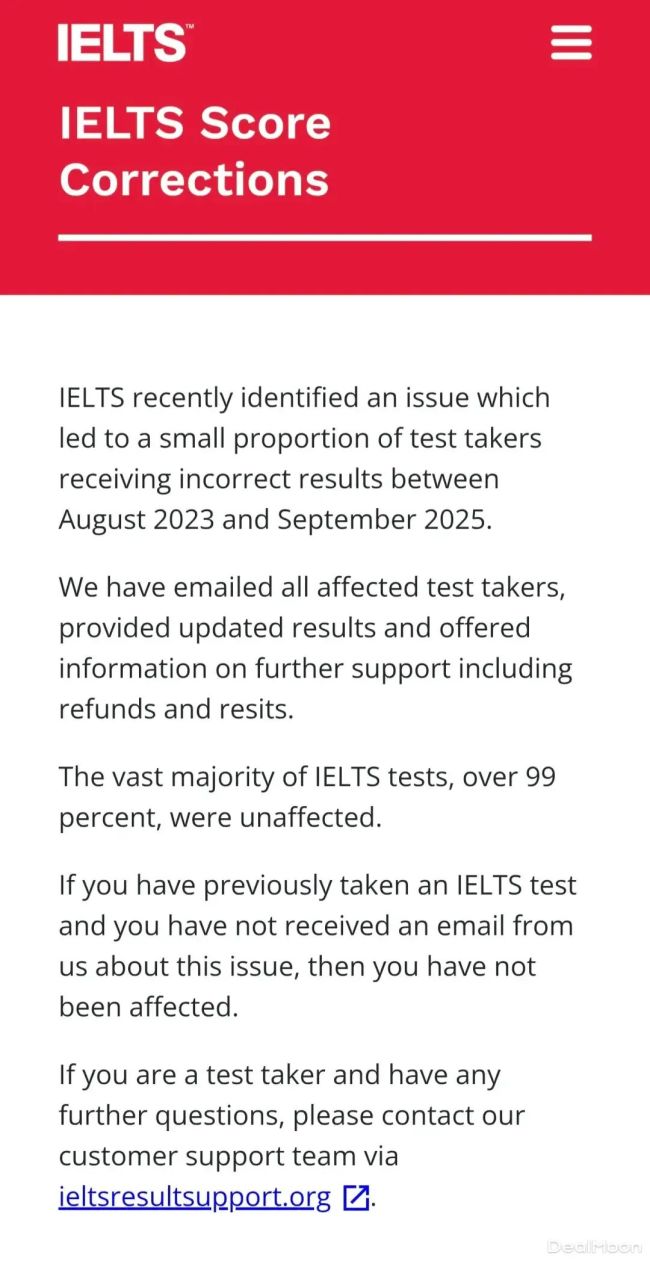 IELTS™

IELTS Score Corrections

IELTS recently identified an issue which led to a small proportion of test takers receiving incorrect results between August 2023 and September 2025.

We have emailed all affected test takers, provided updated results and offered information on further support including refunds and resits.

The vast majority of IELTS tests, over 99 percent, were unaffected.

If you have previously taken an IELTS test and you have not received an email from us about this issue, then you have not been affected.

If you are a test taker and have any further questions, please contact our customer support team via ieltsresultsupport.org.

DealMoon